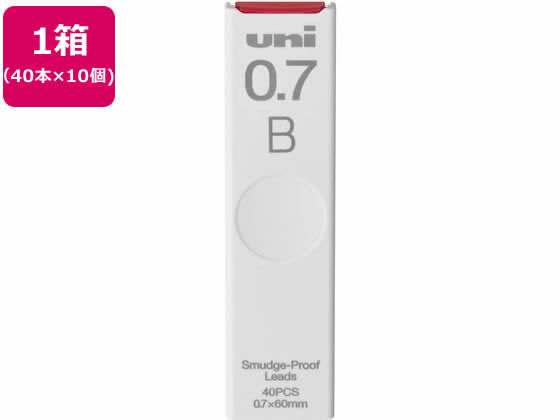 1箱
(40本×10個)

uni
0.7
B

Smudge-Proof
Leads
40PCS
0.7×60mm